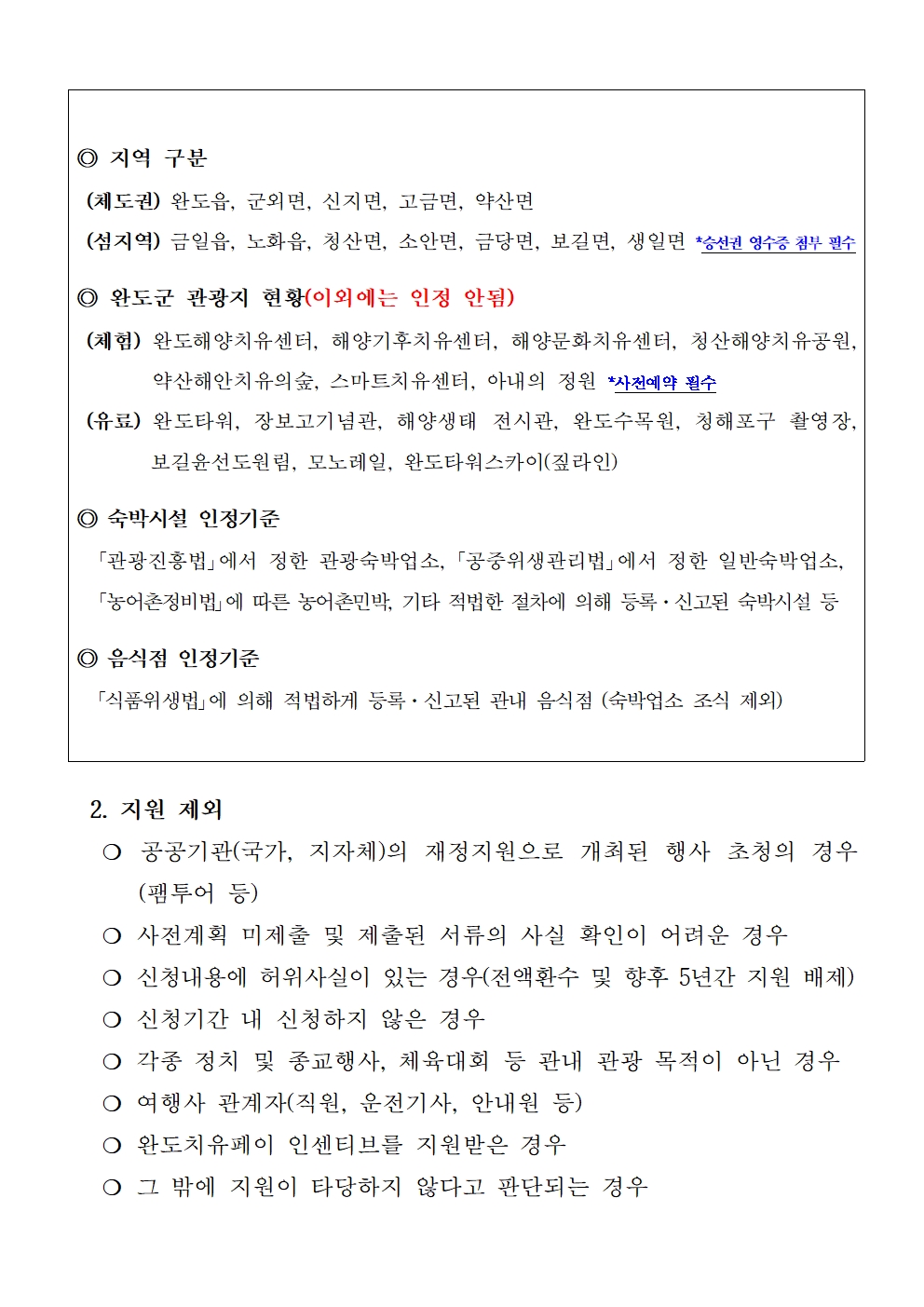 ◎ 지역 구분

(체도권) 완도읍, 군외면, 신지면, 고금면, 약산면

(섬지역) 금일읍, 노화읍, 청산면, 소안면, 금당면, 보길면, 생일면 *승선권 영수증 첨부 필수

◎ 완도군 관광지 현황(이외에는 인정 안됨)

(체험) 완도해양치유센터, 해양기후치유센터, 해양문화치유센터, 청산해양치유공원, 약산해안치유의숲, 스마트치유센터, 아내의 정원 *사전예약 필수

(유료) 완도타워, 장보고기념관, 해양생태 전시관, 완도수목원, 청해포구 촬영장, 보길윤선도원림, 모노레일, 완도타워스카이(짚라인)

◎ 숙박시설 인정기준

「관광진흥법」에서 정한 관광숙박업소, 「공중위생관리법」에서 정한 일반숙박업소, 「농어촌정비법」에 따른 농어촌민박, 기타 적법한 절차에 의해 등록·신고된 숙박시설 등

◎ 음식점 인정기준

「식품위생법」에 의해 적법하게 등록·신고된 관내 음식점 (숙박업소 조식 제외)

2. 지원 제외

❍ 공공기관(국가, 지자체)의 재정지원으로 개최된 행사 초청의 경우 (팸투어 등)

❍ 사전계획 미제출 및 제출된 서류의 사실 확인이 어려운 경우

❍ 신청내용에 허위사실이 있는 경우(전액환수 및 향후 5년간 지원 배제)

❍ 신청기간 내 신청하지 않은 경우

❍ 각종 정치 및 종교행사, 체육대회 등 관내 관광 목적이 아닌 경우

❍ 여행사 관계자(직원, 운전기사, 안내원 등)

❍ 완도치유페이 인센티브를 지원받은 경우

❍ 그 밖에 지원이 타당하지 않다고 판단되는 경우